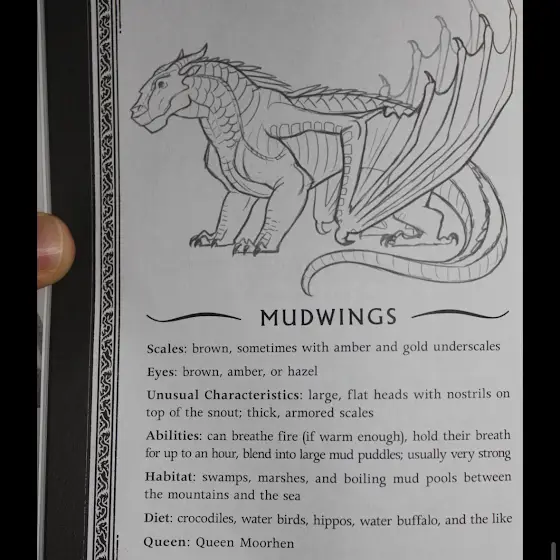 MUDWINGS

Scales: brown, sometimes with amber and gold underscales

Eyes: brown, amber, or hazel

Unusual Characteristics: large, flat heads with nostrils on top of the snout; thick, armored scales

Abilities: can breathe fire (if warm enough), hold their breath for up to an hour, blend into large mud puddles; usually very strong

Habitat: swamps, marshes, and boiling mud pools between the mountains and the sea

Diet: crocodiles, water birds, hippos, water buffalo, and the like

Queen: Queen Moorhen